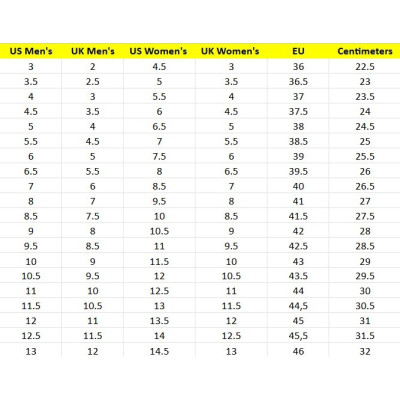 | US Men's | UK Men's | US Women's | UK Women's | EU | Centimeters |
|---|---|---|---|---|---|
| 3 | 2 | 4.5 | 3 | 36 | 22.5 |
| 3.5 | 2.5 | 5 | 3.5 | 36.5 | 23 |
| 4 | 3 | 5.5 | 4 | 37 | 23.5 |
| 4.5 | 3.5 | 6 | 4.5 | 37.5 | 24 |
| 5 | 4 | 6.5 | 5 | 38 | 24.5 |
| 5.5 | 4.5 | 7 | 5.5 | 38.5 | 25 |
| 6 | 5 | 7.5 | 6 | 39 | 25.5 |
| 6.5 | 5.5 | 8 | 6.5 | 39.5 | 26 |
| 7 | 6 | 8.5 | 7 | 40 | 26.5 |
| 8 | 7 | 9.5 | 8 | 41 | 27 |
| 8.5 | 7.5 | 10 | 8.5 | 41.5 | 27.5 |
| 9 | 8 | 10.5 | 9 | 42 | 28 |
| 9.5 | 8.5 | 11 | 9.5 | 42.5 | 28.5 |
| 10 | 9 | 11.5 | 10 | 43 | 29 |
| 10.5 | 9.5 | 12 | 10.5 | 43.5 | 29.5 |
| 11 | 10 | 12.5 | 11 | 44 | 30 |
| 11.5 | 10.5 | 13 | 11.5 | 44,5 | 30.5 |
| 12 | 11 | 13.5 | 12 | 45 | 31 |
| 12.5 | 11.5 | 14 | 12.5 | 45,5 | 31.5 |
| 13 | 12 | 14.5 | 13 | 46 | 32 |